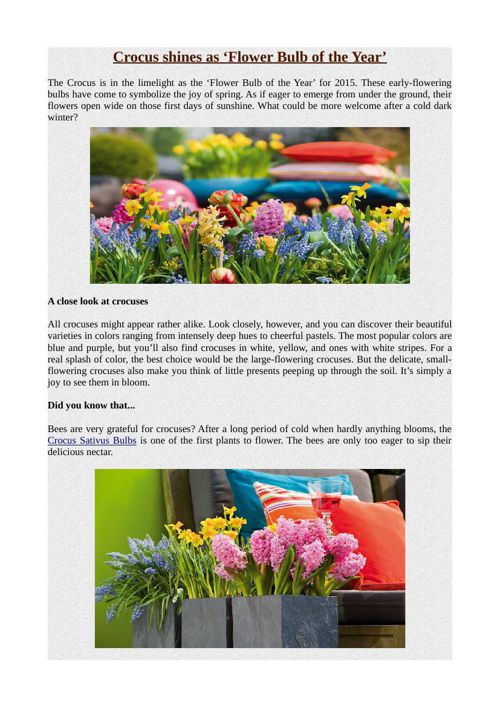 Crocus shines as ‘Flower Bulb of the Year’

The Crocus is in the limelight as the ‘Flower Bulb of the Year’ for 2015. These early-flowering bulbs have come to symbolize the joy of spring. As if eager to emerge from under the ground, their flowers open wide on those first days of sunshine. What could be more welcome after a cold dark winter?

A close look at crocuses

All crocuses might appear rather alike. Look closely, however, and you can discover their beautiful varieties in colors ranging from intensely deep hues to cheerful pastels. The most popular colors are blue and purple, but you’ll also find crocuses in white, yellow, and ones with white stripes. For a real splash of color, the best choice would be the large-flowering crocuses. But the delicate, small-flowering crocuses also make you think of little presents peeping up through the soil. It’s simply a joy to see them in bloom.

Did you know that...

Bees are very grateful for crocuses? After a long period of cold when hardly anything blooms, the Crocus Sativus Bulbs is one of the first plants to flower. The bees are only too eager to sip their delicious nectar.